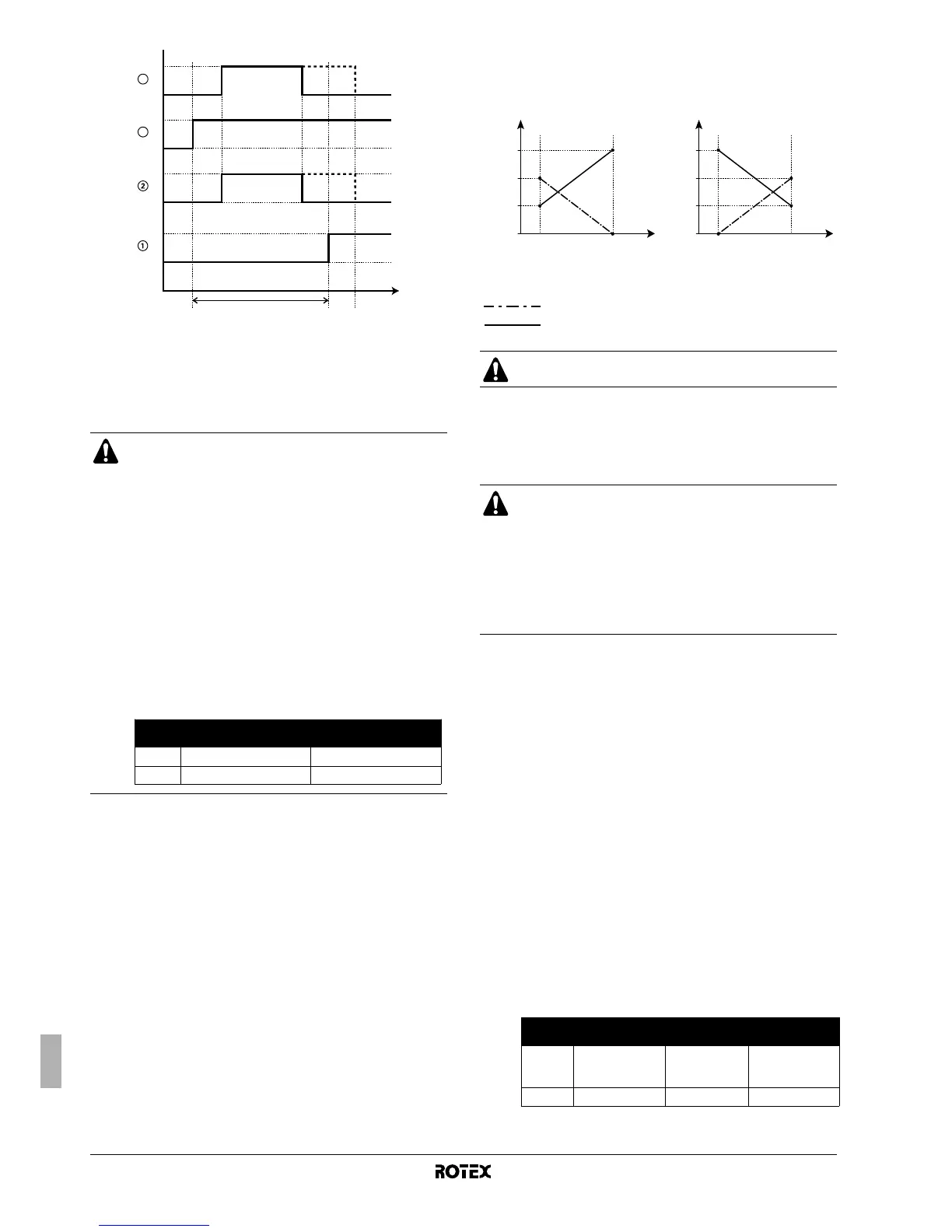 ②

①

ROTEX